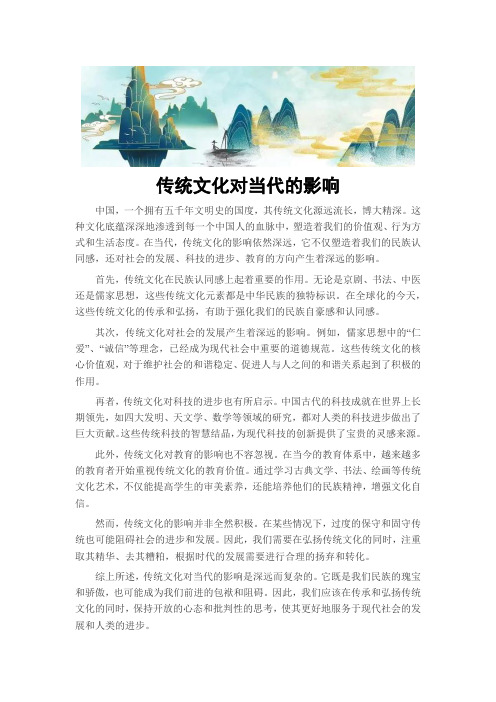 传统文化对当代的影响

中国，一个拥有五千年文明史的国度，其传统文化源远流长，博大精深。这种文化底蕴深深地渗透到每一个中国人的血脉中，塑造着我们的价值观、行为方式和生活态度。在当代，传统文化的影响依然深远，它不仅塑造着我们的民族认同感，还对社会的发展、科技的进步、教育的方向产生着深远的影响。

首先，传统文化在民族认同感上起着重要的作用。无论是京剧、书法、中医还是儒家思想，这些传统文化元素都是中华民族的独特标识。在全球化的今天，这些传统文化的传承和弘扬，有助于强化我们的民族自豪感和认同感。

其次，传统文化对社会的发展产生着深远的影响。例如，儒家思想中的“仁爱”、“诚信”等理念，已经成为现代社会中重要的道德规范。这些传统文化的核心价值观，对于维护社会的和谐稳定、促进人与人之间的和谐关系起到了积极的作用。

再者，传统文化对科技的进步也有所启示。中国古代的科技成就在世界上长期领先，如四大发明、天文学、数学等领域的研究，都对人类的科技进步做出了巨大贡献。这些传统科技的智慧结晶，为现代科技的创新提供了宝贵的灵感来源。

此外，传统文化对教育的影响也不容忽视。在当今的教育体系中，越来越多的教育者开始重视传统文化的教育价值。通过学习古典文学、书法、绘画等传统文化艺术，不仅能提高学生的审美素养，还能培养他们的民族精神，增强文化自信。

然而，传统文化的影响并非全然积极。在某些情况下，过度的保守和固守传统也可能阻碍社会的进步和发展。因此，我们需要在弘扬传统文化的同时，注重取其精华、去其糟粕，根据时代的发展需要进行合理的扬弃和转化。

综上所述，传统文化对当代的影响是深远而复杂的。它既是我们民族的瑰宝和骄傲，也可能成为我们前进的包袱和阻碍。因此，我们应该在传承和弘扬传统文化的同时，保持开放的心态和批判性的思考，使其更好地服务于现代社会的发展和人类的进步。